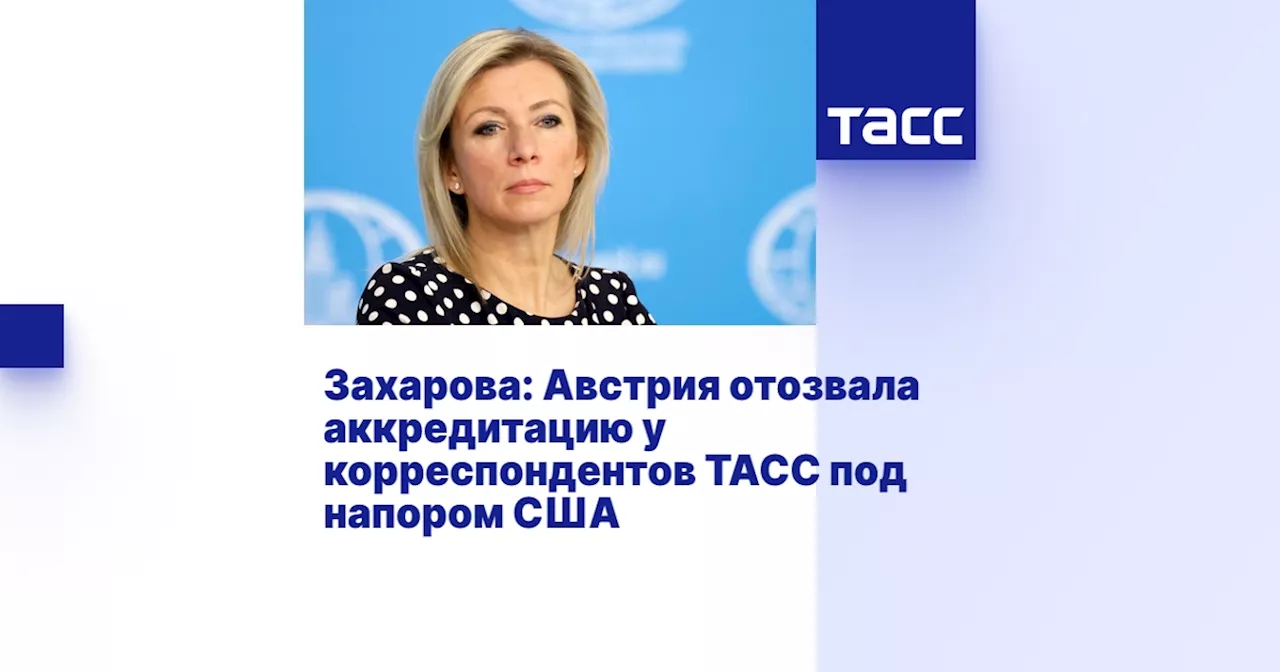 ТАСС

Захарова: Австрия отозвала аккредитацию у корреспондентов ТАСС под напором США